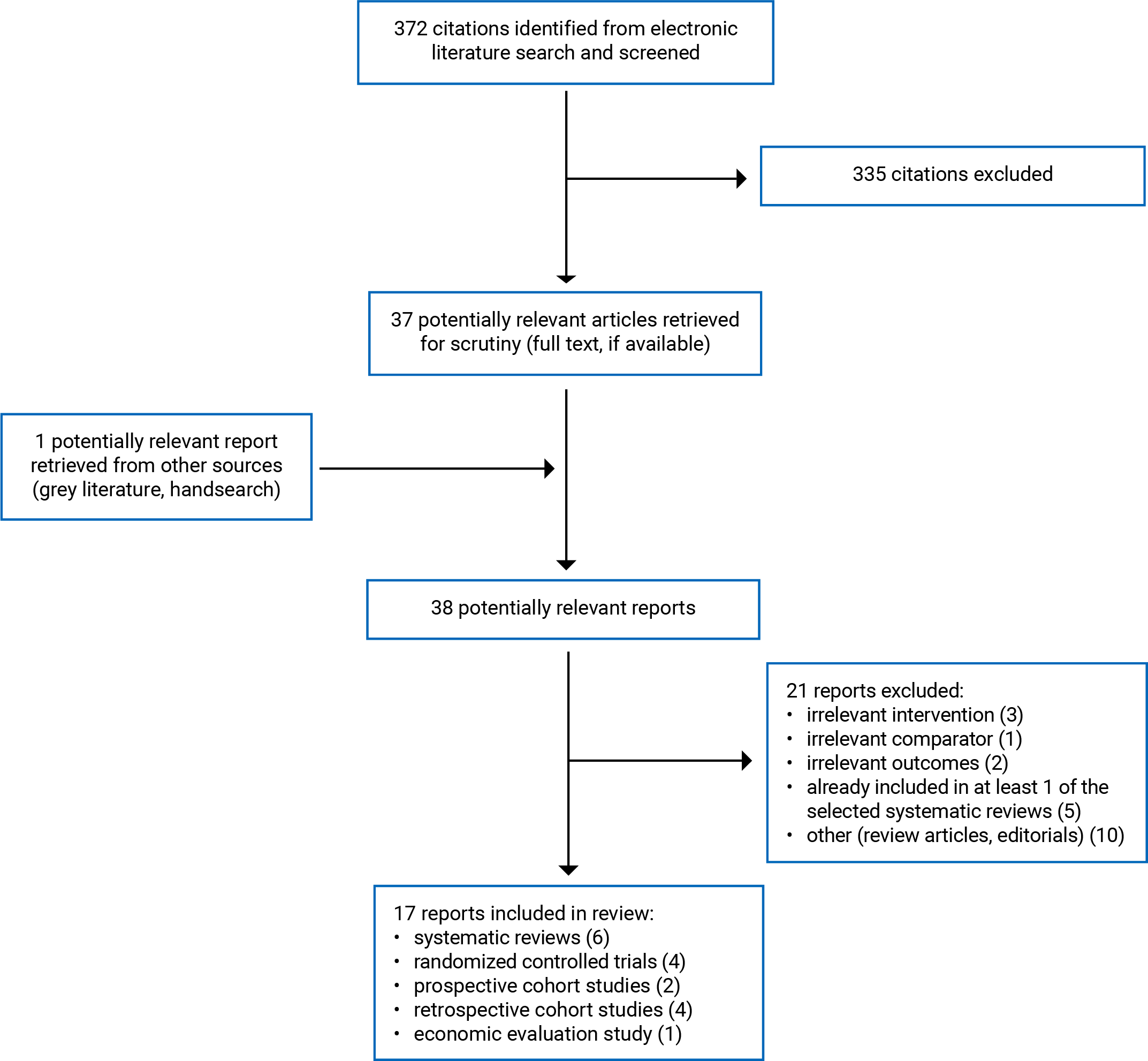 372 citations identified from electronic literature search and screened

335 citations excluded

37 potentially relevant articles retrieved for scrutiny (full text, if available)

1 potentially relevant report retrieved from other sources (grey literature, handsearch)

38 potentially relevant reports

21 reports excluded:
• irrelevant intervention (3)
• irrelevant comparator (1)
• irrelevant outcomes (2)
• already included in at least 1 of the selected systematic reviews (5)
• other (review articles, editorials) (10)

17 reports included in review:
• systematic reviews (6)
• randomized controlled trials (4)
• prospective cohort studies (2)
• retrospective cohort studies (4)
• economic evaluation study (1)